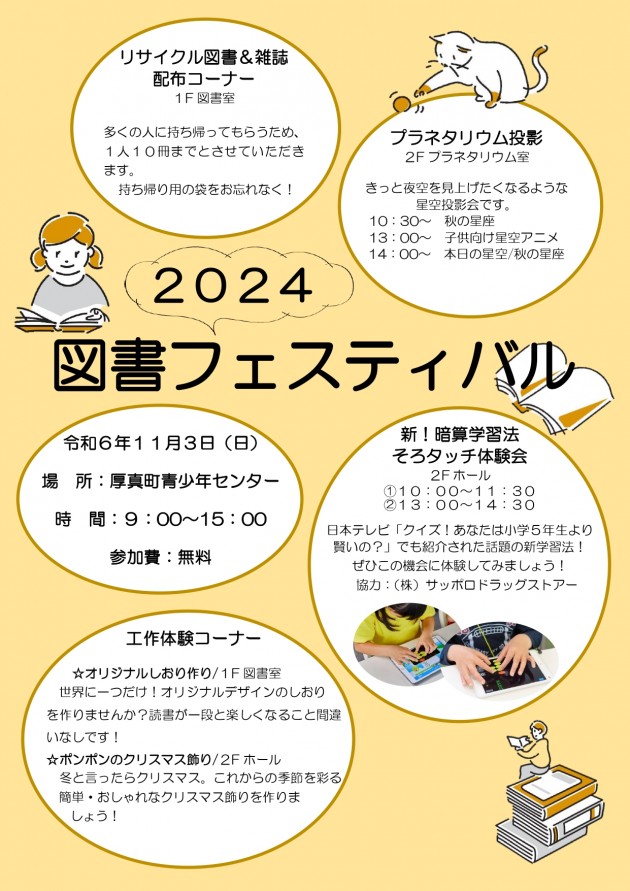 リサイクル図書＆雑誌
配布コーナー
1F 図書室

多くの人に持ち帰ってもらうため、１人１０冊までとさせていただきます。
持ち帰り用の袋をお忘れなく！

プラネタリウム投影
2F プラネタリウム室

きっと夜空を見上げたくなるような星空投影会です。
10：30～　秋の星座
13：00～　子供向け星空アニメ
14：00～　本日の星空/秋の星座

２０２４
図書フェスティバル

令和６年１１月３日（日）
場　所：厚真町青少年センター
時　間：９：00～15：00
参加費：無料

新！暗算学習法
そろタッチ体験会
2F ホール
①10：00～11：30
②13：00～14：30
日本テレビ「クイズ！あなたは小学５年生より賢いの？」でも紹介された話題の新学習法！
ぜひこの機会に体験してみましょう！
協力：（株）サッポロドラッグストアー

工作体験コーナー
☆オリジナルしおり作り/1F 図書室
世界に一つだけ！オリジナルデザインのしおりを作りませんか？読書が一段と楽しくなること間違いなしです！
☆ポンポンのクリスマス飾り/2F ホール
冬と言ったらクリスマス。これからの季節を彩る簡単・おしゃれなクリスマス飾りを作りましょう！